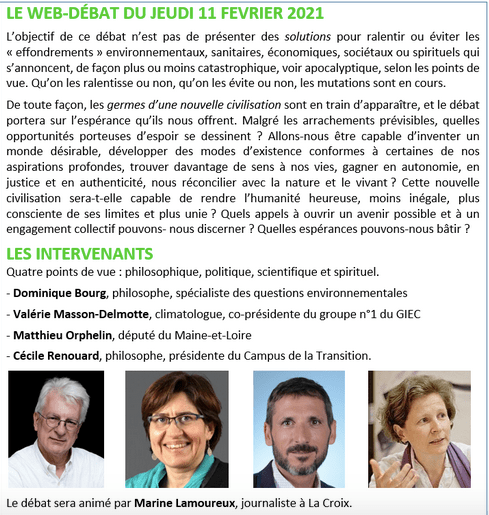 LE WEB-DÉBAT DU JEUDI 11 FEVRIER 2021

L'objectif de ce débat n'est pas de présenter des solutions pour ralentir ou éviter les « effondrements » environnementaux, sanitaires, économiques, sociétaux ou spirituels qui s'annoncent, de façon plus ou moins catastrophique, voir apocalyptique, selon les points de vue. Qu'on les ralentisse ou non, qu'on les évite ou non, les mutations sont en cours.

De toute façon, les germes d'une nouvelle civilisation sont en train d'apparaître, et le débat portera sur l'espérance qu'ils nous offrent. Malgré les arrachements prévisibles, quelles opportunités porteuses d'espoir se dessinent ? Allons-nous être capable d'inventer un monde désirable, développer des modes d'existence conformes à certaines de nos aspirations profondes, trouver davantage de sens à nos vies, gagner en autonomie, en justice et en authenticité, nous réconcilier avec la nature et le vivant ? Cette nouvelle civilisation sera-t-elle capable de rendre l'humanité heureuse, moins inégale, plus consciente de ses limites et plus unie ? Quels appels à ouvrir un avenir possible et à un engagement collectif pouvons- nous discerner ? Quelles espérances pouvons-nous bâtir ?

LES INTERVENANTS
Quatre points de vue : philosophique, politique, scientifique et spirituel.

- Dominique Bourg, philosophe, spécialiste des questions environnementales

- Valérie Masson-Delmotte, climatologue, co-présidente du groupe n°1 du GIEC

- Matthieu Orphelin, député du Maine-et-Loire

- Cécile Renouard, philosophe, présidente du Campus de la Transition.

Le débat sera animé par Marine Lamoureux, journaliste à La Croix.